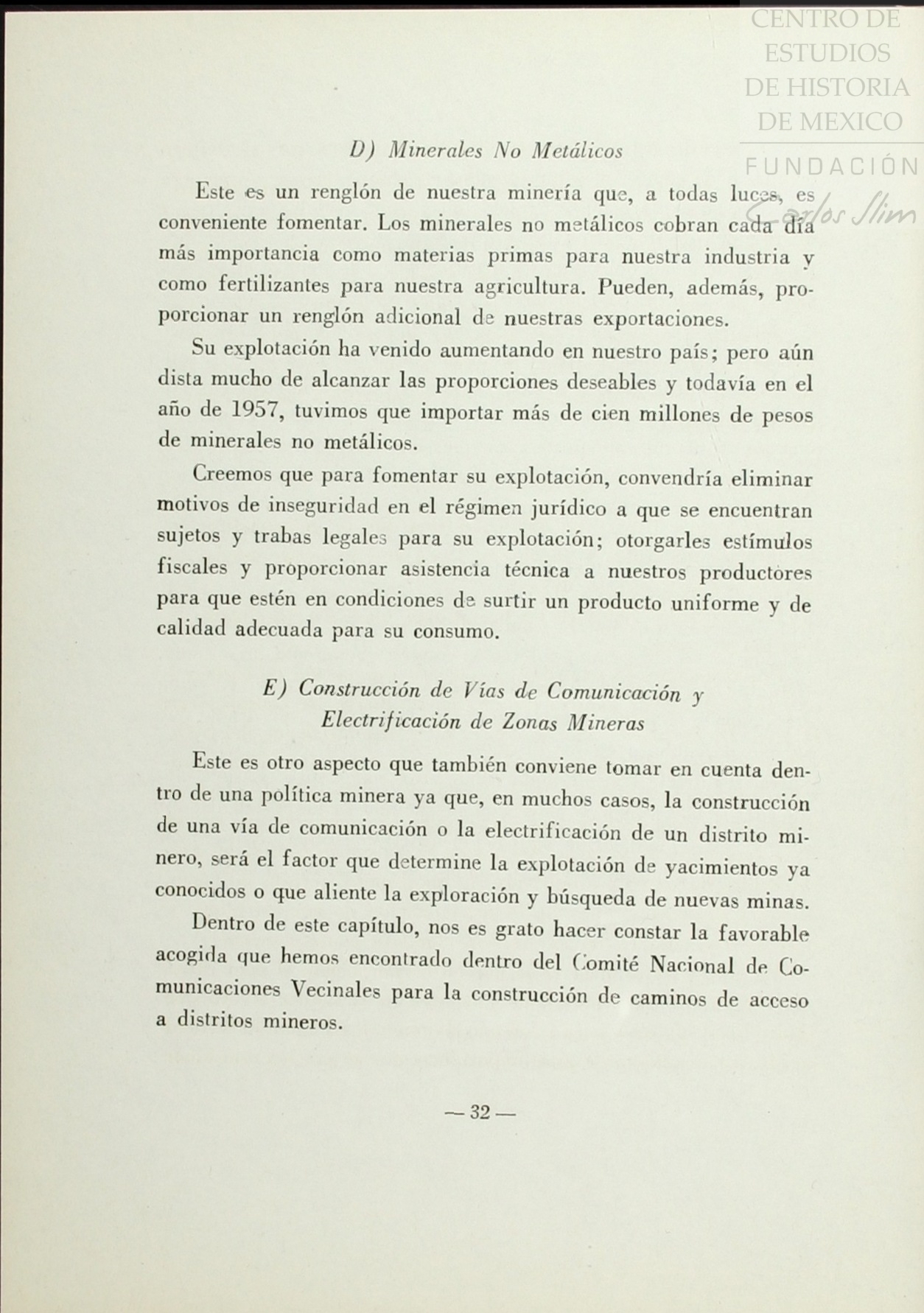 CENTRO DE ESTUDIOS DE HISTORIA DE MEXICO

FUNDACIÓN Carlos Slim

D) Minerales No Metálicos

Este es un renglón de nuestra minería que, a todas luces, es conveniente fomentar. Los minerales no metálicos cobran cada día más importancia como materias primas para nuestra industria y como fertilizantes para nuestra agricultura. Pueden, además, proporcionar un renglón adicional de nuestras exportaciones.

Su explotación ha venido aumentando en nuestro país; pero aún dista mucho de alcanzar las proporciones deseables y todavía en el año de 1957, tuvimos que importar más de cien millones de pesos de minerales no metálicos.

Creemos que para fomentar su explotación, convendría eliminar motivos de inseguridad en el régimen jurídico a que se encuentran sujetos y trabas legales para su explotación; otorgarles estímulos fiscales y proporcionar asistencia técnica a nuestros productores para que estén en condiciones de surtir un producto uniforme y de calidad adecuada para su consumo.

E) Construcción de Vías de Comunicación y Electrificación de Zonas Mineras

Este es otro aspecto que también conviene tomar en cuenta dentro de una política minera ya que, en muchos casos, la construcción de una vía de comunicación o la electrificación de un distrito minero, será el factor que determine la explotación de yacimientos ya conocidos o que aliente la exploración y búsqueda de nuevas minas.

Dentro de este capítulo, nos es grato hacer constar la favorable acogida que hemos encontrado dentro del Comité Nacional de Comunicaciones Vecinales para la construcción de caminos de acceso a distritos mineros.

— 32 —